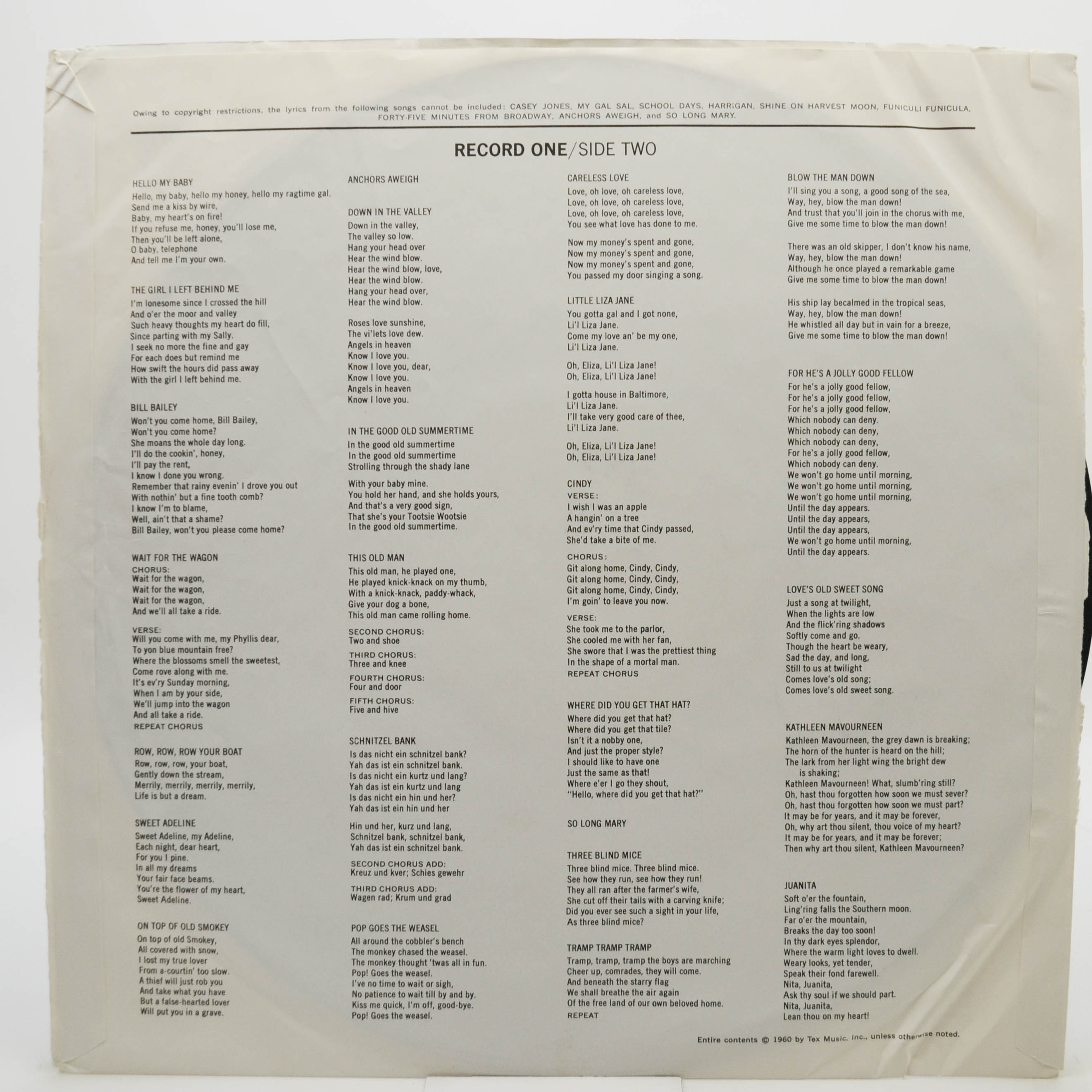 Owing to copyright restrictions, the lyrics from the following songs cannot be included: CASEY JONES, MY GAL SAL, SCHOOL DAYS, HARRIGAN, SHINE ON HARVEST MOON, FUNICULI FUNICULA, FORTY-FIVE MINUTES FROM BROADWAY, ANCHORS AWEIGH, and SO LONG MARY.

RECORD ONE/SIDE TWO

HELLO MY BABY
Hello, my baby, hello my honey, hello my ragtime gal.
Send me a kiss by wire,
Baby, my heart's on fire!
If you refuse me, honey, you'll lose me,
Then you'll be left alone,
O baby, telephone
And tell me I'm your own.

THE GIRL I LEFT BEHIND ME
I'm lonesome since I crossed the hill
And o'er the moor and valley
Such heavy thoughts my heart do fill,
Since parting with my Sally.
I seek no more the fine and gay
For each does but remind me
How swift the hours did pass away
With the girl I left behind me.

BILL BAILEY
Won't you come home, Bill Bailey,
Won't you come home?
She moans the whole day long.
I'll do the cookin', honey,
I'll pay the rent,
I know I done you wrong.
Remember that rainy evenin' I drove you out
With nothin' but a fine tooth comb?
I know I'm to blame,
Well, ain't that a shame?
Bill Bailey, won't you please come home?

WAIT FOR THE WAGON
CHORUS:
Wait for the wagon,
Wait for the wagon,
Wait for the wagon,
And we'll all take a ride.

VERSE:
Will you come with me, my Phyllis dear,
To yon blue mountain free?
Where the blossoms smell the sweetest,
Come rove along with me.
It's ev'ry Sunday morning,
When I am by your side,
We'll jump into the wagon
And all take a ride.
REPEAT CHORUS

ROW, ROW, ROW YOUR BOAT
Row, row, row, your boat,
Gently down the stream,
Merrily, merrily, merrily, merrily,
Life is but a dream.

SWEET ADELINE
Sweet Adeline, my Adeline,
Each night, dear heart,
For you I pine.
In all my dreams
Your fair face beams.
You're the flower of my heart,
Sweet Adeline.

ON TOP OF OLD SMOKEY
On top of old Smokey,
All covered with snow,
I lost my true lover
From a-courtin' too slow.
A thief will just rob you
And take what you have
But a false-hearted lover
Will put you in a grave.

ANCHORS AWEIGH

DOWN IN THE VALLEY
Down in the valley,
The valley so low.
Hang your head over
Hear the wind blow.
Hear the wind blow, love,
Hear the wind blow.
Hang your head over,
Hear the wind blow.

Roses love sunshine,
The vi'lets love dew.
Angels in heaven
Know I love you.
Know I love you, dear,
Know I love you.
Angels in heaven
Know I love you.

IN THE GOOD OLD SUMMERTIME
In the good old summertime
In the good old summertime
Strolling through the shady lane

With your baby mine.
You hold her hand, and she holds yours,
And that's a very good sign,
That she's your Tootsie Wootsie
In the good old summertime.

THIS OLD MAN
This old man, he played one,
He played knick-knack on my thumb,
With a knick-knack, paddy-whack,
Give your dog a bone,
This old man came rolling home.

SECOND CHORUS:
Two and shoe
THIRD CHORUS:
Three and knee
FOURTH CHORUS:
Four and door
FIFTH CHORUS:
Five and hive

SCHNITZEL BANK
Is das nicht ein schnitzel bank?
Yah das ist ein schnitzel bank.
Is das nicht ein kurtz und lang?
Yah das ist ein kurtz und lang
Is das nicht ein hin und her?
Yah das ist ein hin und her

Hin und her, kurz und lang,
Schnitzel bank, schnitzel bank,
Yah das ist ein schnitzel bank.

SECOND CHORUS ADD:
Kreuz und kver; Schies gewehr
THIRD CHORUS ADD:
Wagen rad; Krum und grad

POP GOES THE WEASEL
All around the cobbler's bench
The monkey chased the weasel.
The monkey thought 'twas all in fun.
Pop! Goes the weasel.
I've no time to wait or sigh,
No patience to wait till by and by.
Kiss me quick, I'm off, good-bye.
Pop! Goes the weasel.

CARELESS LOVE
Love, oh love, oh careless love,
Love, oh love, oh careless love,
Love, oh love, oh careless love,
You see what love has done to me.

Now my money's spent and gone,
Now my money's spent and gone,
Now my money's spent and gone,
You passed my door singing a song.

LITTLE LIZA JANE
You gotta gal and I got none,
Li'l Liza Jane.
Come my love an' be my one,
Li'l Liza Jane.

Oh, Eliza, Li'l Liza Jane!
Oh, Eliza, Li'l Liza Jane!

I gotta house in Baltimore,
Li'l Liza Jane.
I'll take very good care of thee,
Li'l Liza Jane.

Oh, Eliza, Li'l Liza Jane!
Oh, Eliza, Li'l Liza Jane!

CINDY
VERSE:
I wish I was an apple
A hangin' on a tree
And ev'ry time that Cindy passed,
She'd take a bite of me.

CHORUS:
Git along home, Cindy, Cindy,
Git along home, Cindy, Cindy,
Git along home, Cindy, Cindy,
I'm goin' to leave you now.

VERSE:
She took me to the parlor,
She cooled me with her fan,
She swore that I was the prettiest thing
In the shape of a mortal man.
REPEAT CHORUS

WHERE DID YOU GET THAT HAT?
Where did you get that hat?
Where did you get that tile?
Isn't it a nobby one,
And just the proper style?
I should like to have one
Just the same as that!
Where e'er I go they shout,
"Hello, where did you get that hat?"

SO LONG MARY

THREE BLIND MICE
Three blind mice. Three blind mice.
See how they run, see how they run!
They all ran after the farmer's wife,
She cut off their tails with a carving knife;
Did you ever see such a sight in your life,
As three blind mice?

TRAMP TRAMP TRAMP
Tramp, tramp, tramp the boys are marching
Cheer up, comrades, they will come.
And beneath the starry flag
We shall breathe the air again
Of the free land of our own beloved home.
REPEAT

BLOW THE MAN DOWN
I'll sing you a song, a good song of the sea,
Way, hey, blow the man down!
And trust that you'll join in the chorus with me,
Give me some time to blow the man down!

There was an old skipper, I don't know his name,
Way, hey, blow the man down!
Although he once played a remarkable game
Give me some time to blow the man down!

His ship lay becalmed in the tropical seas,
Way, hey, blow the man down!
He whistled all day but in vain for a breeze,
Give me some time to blow the man down!

FOR HE'S A JOLLY GOOD FELLOW
For he's a jolly good fellow,
For he's a jolly good fellow,
For he's a jolly good fellow,
Which nobody can deny.
Which nobody can deny,
Which nobody can deny,
For he's a jolly good fellow,
Which nobody can deny.
We won't go home until morning,
We won't go home until morning,
We won't go home until morning,
Until the day appears.
Until the day appears,
Until the day appears,
We won't go home until morning,
Until the day appears.

LOVE'S OLD SWEET SONG
Just a song at twilight,
When the lights are low
And the flick'ring shadows
Softly come and go.
Though the heart be weary,
Sad the day, and long,
Still to us at twilight
Comes love's old song;
Comes love's old sweet song.

KATHLEEN MAVOURNEEN
Kathleen Mavourneen, the grey dawn is breaking;
The horn of the hunter is heard on the hill;
The lark from her light wing the bright dew is shaking;
Kathleen Mavourneen! What, slumb'ring still?
Oh, hast thou forgotten how soon we must sever?
Oh, hast thou forgotten how soon we must part?
It may be for years, and it may be forever,
Oh, why art thou silent, thou voice of my heart?
It may be for years, and it may be forever;
Then why art thou silent, Kathleen Mavourneen?

JUANITA
Soft o'er the fountain,
Ling'ring falls the Southern moon.
Far o'er the mountain,
Breaks the day too soon!
In thy dark eyes splendor,
Where the warm light loves to dwell.
Weary looks, yet tender,
Speak their fond farewell.
Nita, Juanita,
Ask thy soul if we should part.
Nita, Juanita,
Lean thou on my heart!

Entire contents © 1960 by Tex Music, Inc., unless otherwise noted.